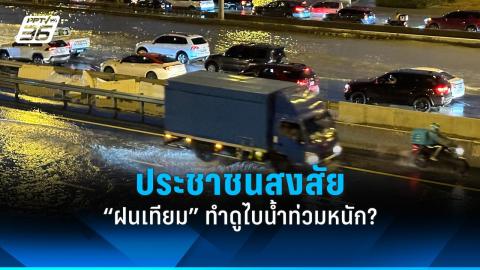 PPTV HD 36

ประชาชนสงสัย

“ฝนเทียม” ทำดูไบน้ำท่วมหนัก?